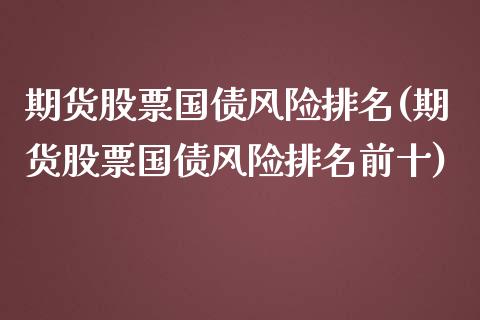 期货股票国债风险排名(期货股票国债风险排名前十)